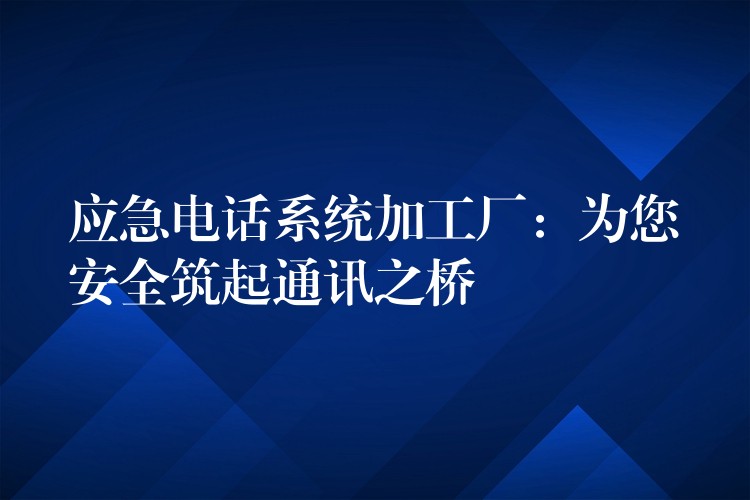 应急电话系统加工厂：为您安全筑起通讯之桥